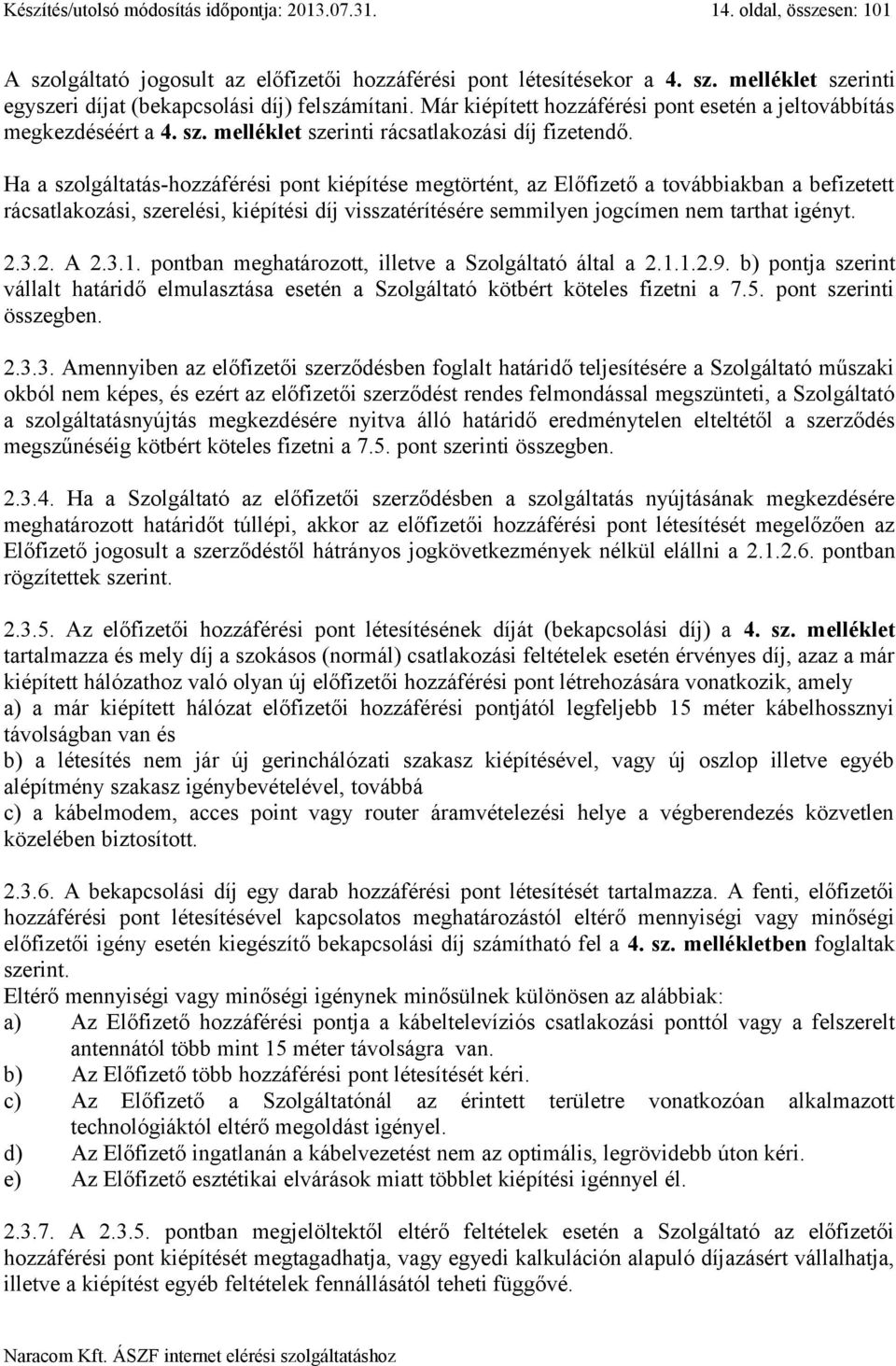 Készítés/utolsó módosítás időpontja: 2013.07.31. 14. oldal, összesen: 101

A szolgáltató jogosult az előfizetői hozzáférési pont létesítésekor a 4. sz. melléklet szerinti egyszeri díjat (bekapcsolási díj) felszámítani. Már kiépített hozzáférési pont esetén a jeltovábbítás megkezdéséért a 4. sz. melléklet szerinti rácsatlakozási díj fizetendő.

Ha a szolgáltatás-hozzáférési pont kiépítése megtörtént, az Előfizető a továbbiakban a befizetett rácsatlakozási, szerelési, kiépítési díj visszatérítésére semmilyen jogcímen nem tarthat igényt.

2.3.2. A 2.3.1. pontban meghatározott, illetve a Szolgáltató által a 2.1.1.2.9. b) pontja szerint vállalt határidő elmulasztása esetén a Szolgáltató kötbért köteles fizetni a 7.5. pont szerinti összegben.

2.3.3. Amennyiben az előfizetői szerződésben foglalt határidő teljesítésére a Szolgáltató műszaki okból nem képes, és ezért az előfizetői szerződést rendes felmondással megszünteti, a Szolgáltató a szolgáltatásnyújtás megkezdésére nyitva álló határidő eredménytelen elteltétől a szerződés megszűnéséig kötbért köteles fizetni a 7.5. pont szerinti összegben.

2.3.4. Ha a Szolgáltató az előfizetői szerződésben a szolgáltatás nyújtásának megkezdésére meghatározott határidőt túllépi, akkor az előfizetői hozzáférési pont létesítését megelőzően az Előfizető jogosult a szerződéstől hátrányos jogkövetkezmények nélkül elállni a 2.1.2.6. pontban rögzítettek szerint.

2.3.5. Az előfizetői hozzáférési pont létesítésének díját (bekapcsolási díj) a 4. sz. melléklet tartalmazza és mely díj a szokásos (normál) csatlakozási feltételek esetén érvényes díj, azaz a már kiépített hálózathoz való olyan új előfizetői hozzáférési pont létrehozására vonatkozik, amely
a) a már kiépített hálózat előfizetői hozzáférési pontjától legfeljebb 15 méter kábelhossznyi távolságban van és
b) a létesítés nem jár új gerinchálózati szakasz kiépítésével, vagy új oszlop illetve egyéb alépítmény szakasz igénybevételével, továbbá
c) a kábelmodem, acces point vagy router áramvételezési helye a végberendezés közvetlen közelében biztosított.

2.3.6. A bekapcsolási díj egy darab hozzáférési pont létesítését tartalmazza. A fenti, előfizetői hozzáférési pont létesítésével kapcsolatos meghatározástól eltérő mennyiségi vagy minőségi előfizetői igény esetén kiegészítő bekapcsolási díj számítható fel a 4. sz. mellékletben foglaltak szerint.
Eltérő mennyiségi vagy minőségi igénynek minősülnek különösen az alábbiak:
a) Az Előfizető hozzáférési pontja a kábeltelevíziós csatlakozási ponttól vagy a felszerelt antennától több mint 15 méter távolságra van.
b) Az Előfizető több hozzáférési pont létesítését kéri.
c) Az Előfizető a Szolgáltatónál az érintett területre vonatkozóan alkalmazott technológiáktól eltérő megoldást igényel.
d) Az Előfizető ingatlanán a kábelvezetést nem az optimális, legrövidebb úton kéri.
e) Az Előfizető esztétikai elvárások miatt többlet kiépítési igénnyel él.

2.3.7. A 2.3.5. pontban megjelöltektől eltérő feltételek esetén a Szolgáltató az előfizetői hozzáférési pont kiépítését megtagadhatja, vagy egyedi kalkuláción alapuló díjazásért vállalhatja, illetve a kiépítést egyéb feltételek fennállásától teheti függővé.

Naracom Kft. ÁSZF internet elérési szolgáltatáshoz